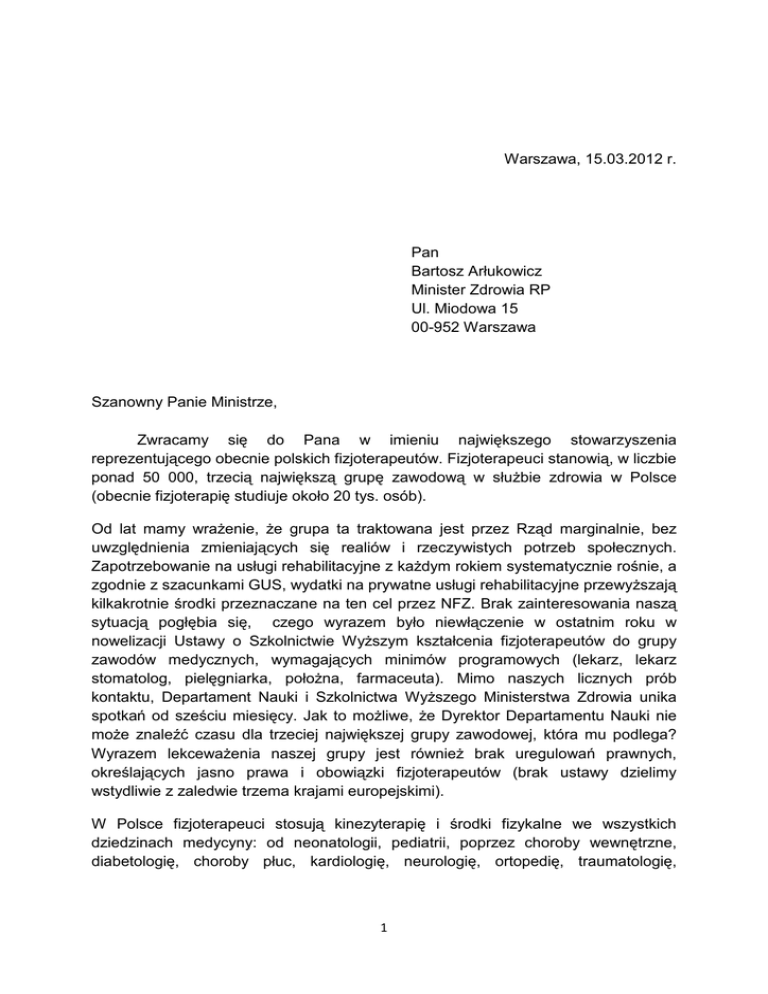 Warszawa, 15.03.2012 r.

Pan
Bartosz Arłukowicz
Minister Zdrowia RP
Ul. Miodowa 15
00-952 Warszawa

Szanowny Panie Ministrze,

Zwracamy się do Pana w imieniu największego stowarzyszenia reprezentującego obecnie polskich fizjoterapeutów. Fizjoterapeuci stanowią, w liczbie ponad 50 000, trzecią największą grupę zawodową w służbie zdrowia w Polsce (obecnie fizjoterapię studiuje około 20 tys. osób).

Od lat mamy wrażenie, że grupa ta traktowana jest przez Rząd marginalnie, bez uwzględnienia zmieniających się realiów i rzeczywistych potrzeb społecznych. Zapotrzebowanie na usługi rehabilitacyjne z każdym rokiem systematycznie rośnie, a zgodnie z szacunkami GUS, wydatki na prywatne usługi rehabilitacyjne przewyższają kilkakrotnie środki przeznaczane na ten cel przez NFZ. Brak zainteresowania naszą sytuacją pogłębia się, czego wyrazem było niewłączenie w ostatnim roku w nowelizacji Ustawy o Szkolnictwie Wyższym kształcenia fizjoterapeutów do grupy zawodów medycznych, wymagających minimów programowych (lekarz, lekarz stomatolog, pielęgniarka, położna, farmaceuta). Mimo naszych licznych prób kontaktu, Departament Nauki i Szkolnictwa Wyższego Ministerstwa Zdrowia unika spotkań od sześciu miesięcy. Jak to możliwe, że Dyrektor Departamentu Nauki nie może znaleźć czasu dla trzeciej największej grupy zawodowej, która mu podlega? Wyrazem lekceważenia naszej grupy jest również brak uregulowań prawnych, określających jasno prawa i obowiązki fizjoterapeutów (brak ustawy dzielimy wstydliwie z zaledwie trzema krajami europejskimi).

W Polsce fizjoterapeuci stosują kinezyterapię i środki fizykalne we wszystkich dziedzinach medycyny: od neonatologii, pediatrii, poprzez choroby wewnętrzne, diabetologię, choroby płuc, kardiologię, neurologię, ortopedię, traumatologię,

1